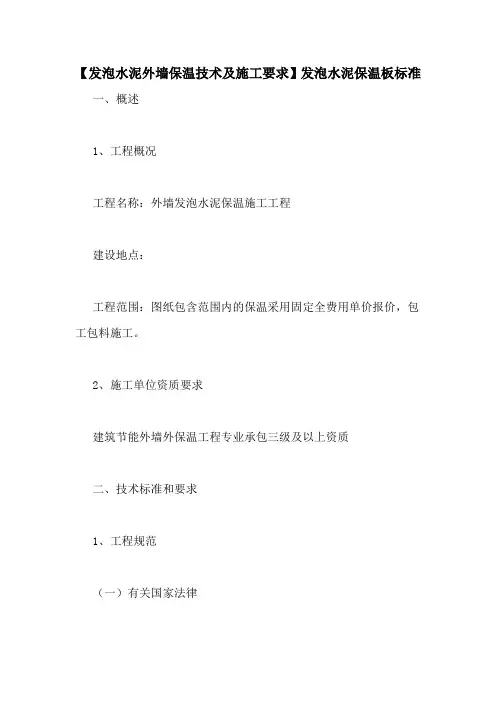 【发泡水泥外墙保温技术及施工要求】发泡水泥保温板标准

一、概述

1、工程概况

工程名称：外墙发泡水泥保温施工工程

建设地点：

工程范围：图纸包含范围内的保温采用固定全费用单价报价，包工包料施工。

2、施工单位资质要求

建筑节能外墙外保温工程专业承包三级及以上资质

二、技术标准和要求

1、工程规范

（一）有关国家法律